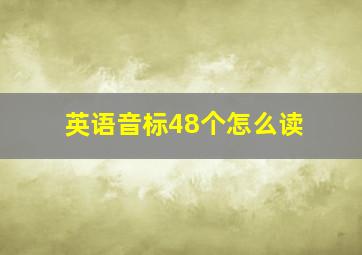 英语音标48个怎么读